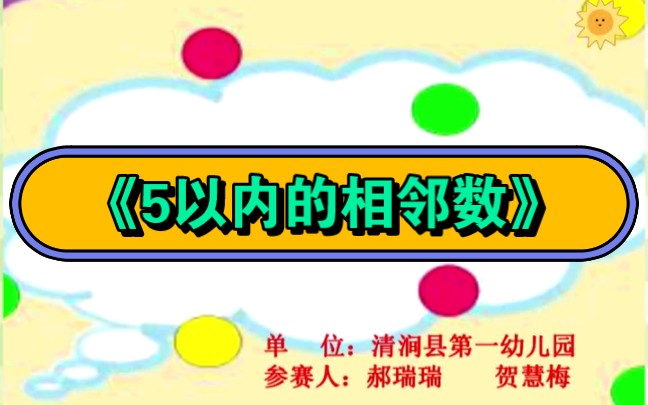 《5以内的相邻数》

单　位：清涧县第一幼儿园
参赛人：郝瑞瑞　　贺慧梅